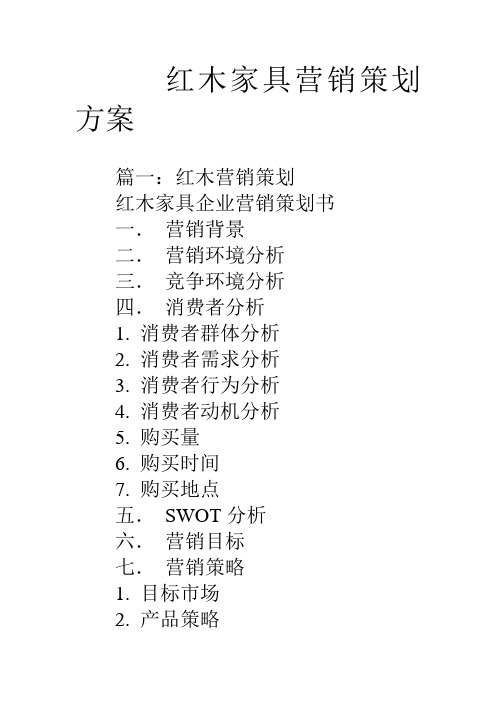 红木家具营销策划方案

篇一：红木营销策划
红木家具企业营销策划书
一． 营销背景
二． 营销环境分析
三． 竞争环境分析
四． 消费者分析
1. 消费者群体分析
2. 消费者需求分析
3. 消费者行为分析
4. 消费者动机分析
5. 购买量
6. 购买时间
7. 购买地点
五． SWOT 分析
六． 营销目标
七． 营销策略
1. 目标市场
2. 产品策略